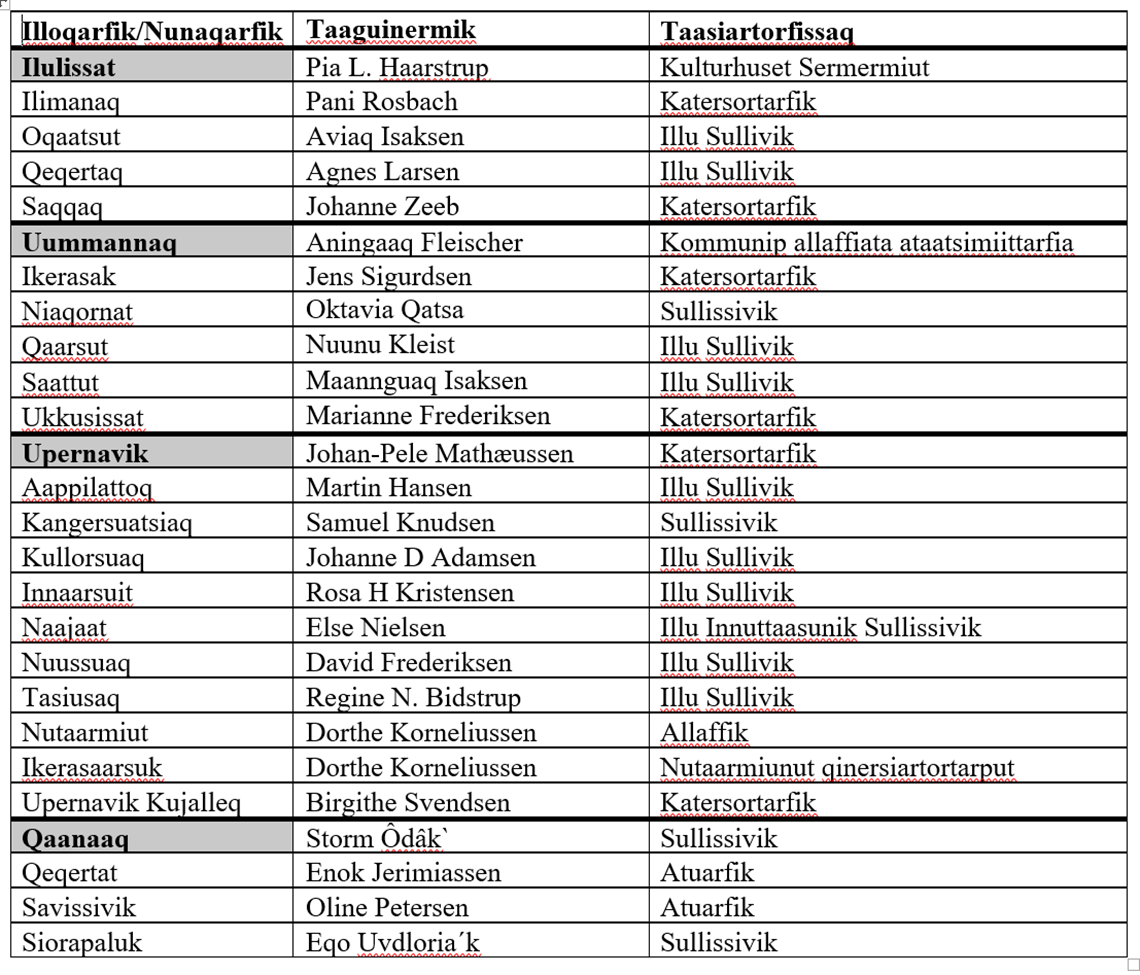 | Illoqarfik/Nunaqarfik | Taaguinermik | Taasiartorfissaq |
|---|---|---|
| **Ilulissat** | Pia L. Haarstrup | Kulturhuset Sermermiut |
| Ilimanaq | Pani Rosbach | Katersortarfik |
| Oqaatsut | Aviaq Isaksen | Illu Sullivik |
| Qeqertaq | Agnes Larsen | Illu Sullivik |
| Saqqaq | Johanne Zeeb | Katersortarfik |
| **Uummannaq** | Aningaaq Fleischer | Kommunip allaffiata ataatsimiittarfia |
| Ikerasak | Jens Sigurdsen | Katersortarfik |
| Niaqornat | Oktavia Qatsa | Sullissivik |
| Qaarsut | Nuunu Kleist | Illu Sullivik |
| Saattut | Maannguaq Isaksen | Illu Sullivik |
| Ukkusissat | Marianne Frederiksen | Katersortarfik |
| **Upernavik** | Johan-Pele Mathæussen | Katersortarfik |
| Aappilattoq | Martin Hansen | Illu Sullivik |
| Kangersuatsiaq | Samuel Knudsen | Sullissivik |
| Kullorsuaq | Johanne D Adamsen | Illu Sullivik |
| Innaarsuit | Rosa H Kristensen | Illu Sullivik |
| Naajaat | Else Nielsen | Illu Innuttaasunik Sullissivik |
| Nuussuaq | David Frederiksen | Illu Sullivik |
| Tasiusaq | Regine N. Bidstrup | Illu Sullivik |
| Nutaarmiut | Dorthe Korneliussen | Allaffik |
| Ikerasaarsuk | Dorthe Korneliussen | Nutaarmiunut qinersiartortarput |
| Upernavik Kujalleq | Birgithe Svendsen | Katersortarfik |
| **Qaanaaq** | Storm Ôdâk` | Sullissivik |
| Qeqertat | Enok Jerimiassen | Atuarfik |
| Savissivik | Oline Petersen | Atuarfik |
| Siorapaluk | Eqo Uvdloria´k | Sullissivik |